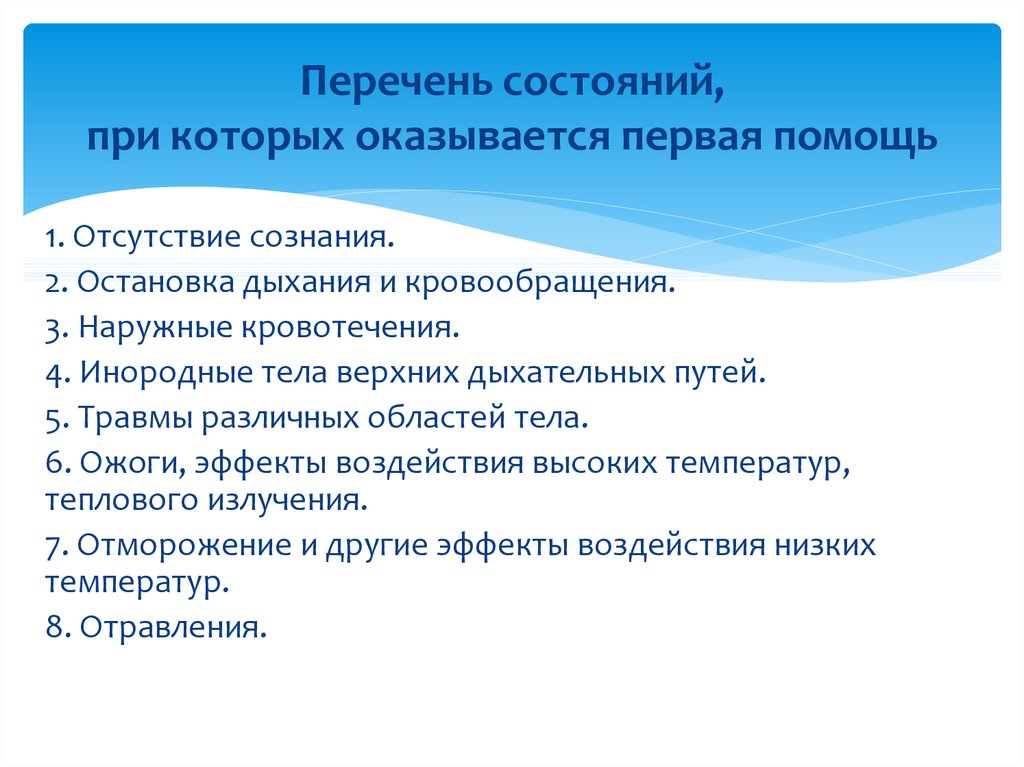 Перечень состояний,
при которых оказывается первая помощь

1. Отсутствие сознания.
2. Остановка дыхания и кровообращения.
3. Наружные кровотечения.
4. Инородные тела верхних дыхательных путей.
5. Травмы различных областей тела.
6. Ожоги, эффекты воздействия высоких температур, теплового излучения.
7. Отморожение и другие эффекты воздействия низких температур.
8. Отравления.